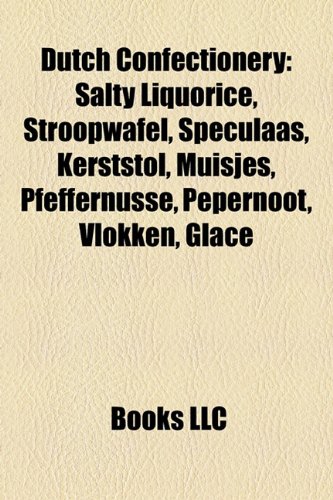 Dutch Confectionery: Salty Liquorice, Stroopwafel, Speculaas, Kerststol, Muisjes, Pfeffernusse, Pepernoot, Vlokken, Glace

Books LLC